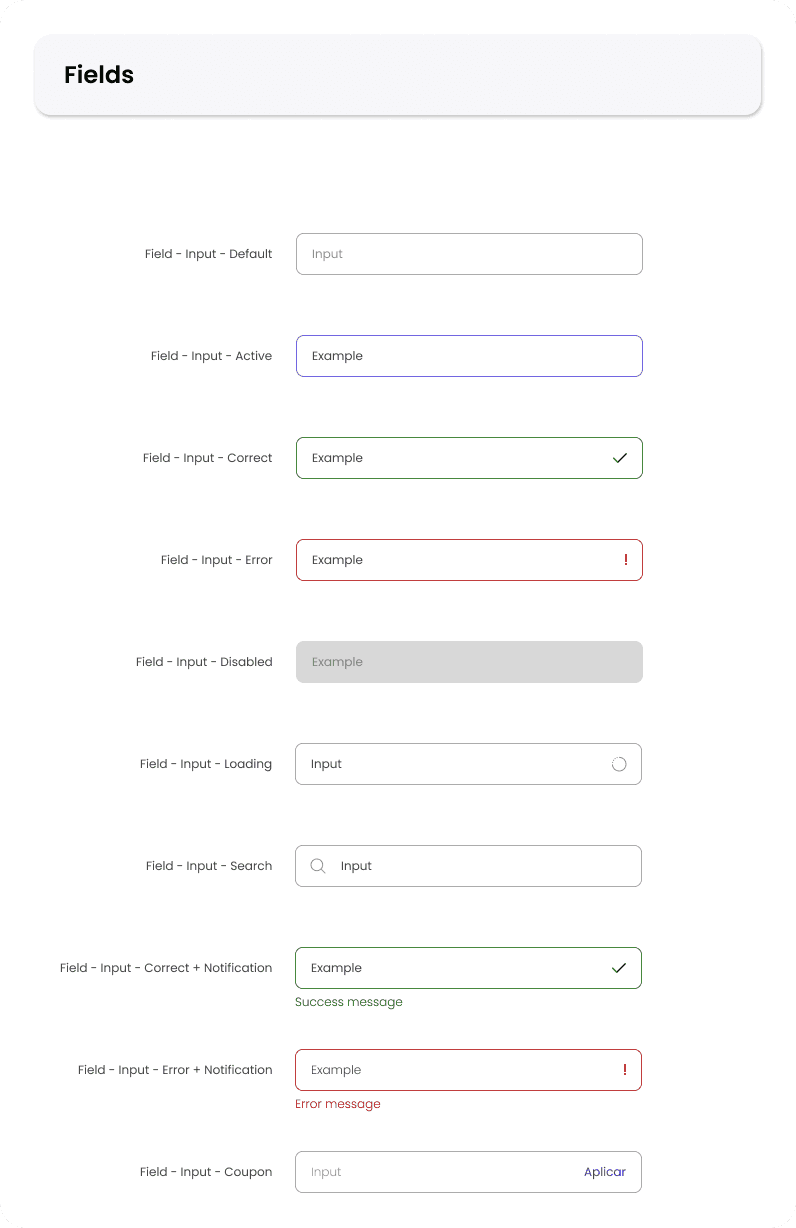 Fields

Field - Input - Default
Input

Field - Input - Active
Example

Field - Input - Correct
Example

Field - Input - Error
Example
!

Field - Input - Disabled
Example

Field - Input - Loading
Input

Field - Input - Search
Input

Field - Input - Correct + Notification
Example
Success message

Field - Input - Error + Notification
Example
!
Error message

Field - Input - Coupon
Input
Aplicar